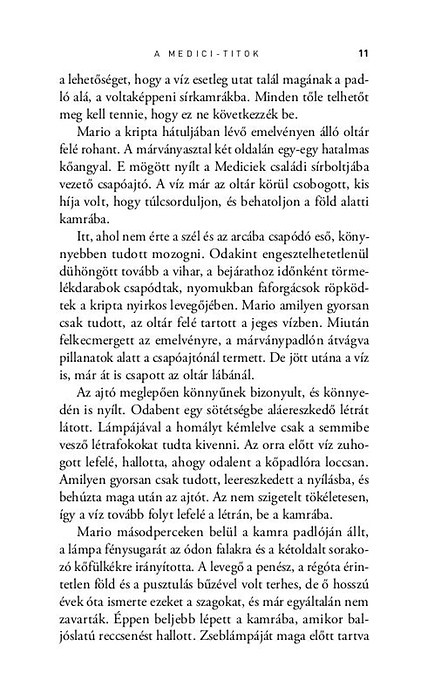 A MEDICI-TITOK 11

a lehetőséget, hogy a víz esetleg utat talál magának a padló alá, a voltaképpeni sírkamrákba. Minden tőle telhetőt meg kell tennie, hogy ez ne következzék be.

Mario a kripta hátuljában lévő emelvényen álló oltár felé rohant. A márványasztal két oldalán egy-egy hatalmas kőangyal. E mögött nyílt a Mediciek családi sírboltjába vezető csapóajtó. A víz már az oltár körül csobogott, kis híja volt, hogy túlcsorduljon, és behatoljon a föld alatti kamrába.

Itt, ahol nem érte a szél és az arcába csapódó eső, könnyebben tudott mozogni. Odakint engesztelhetetlenül dühöngött tovább a vihar, a bejárathoz időnként törmelékdarabok csapódtak, nyomukban faforgácsok röpködtek a kripta nyirkos levegőjében. Mario amilyen gyorsan csak tudott, az oltár felé tartott a jeges vízben. Miután felkecmergett az emelvényre, a márványpadlón átvágva pillanatok alatt a csapóajtónál termett. De jött utána a víz is, már át is csapott az oltár lábánál.

Az ajtó meglepően könnyűnek bizonyult, és könnyedén is nyílt. Odabent egy sötétségbe aláereszkedő létrát látott. Lámpájával a homályt kémlelve csak a semmibe vesző létrafokokat tudta kivenni. Az orra előtt víz zuhogott lefelé, hallotta, ahogy odalent a kőpadlóra loccsan. Amilyen gyorsan csak tudott, leereszkedett a nyílásba, és behúzta maga után az ajtót. Az nem szigetelt tökéletesen, így a víz tovább folyt lefelé a létrán, be a kamrába.

Mario másodperceken belül a kamra padlóján állt, a lámpa fénysugarát az ódon falakra és a kétoldalt sorakozó kőfülkékre irányította. A levegő a penész, a régóta érintetlen föld és a pusztulás bűzével volt terhes, de ő hosszú évek óta ismerte ezeket a szagokat, és már egyáltalán nem zavarták. Éppen beljebb lépett a kamrába, amikor baljóslatú reccsenést hallott. Zseblámpáját maga előtt tartva